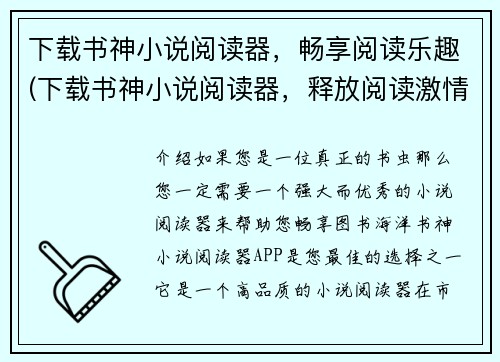 下载书神小说阅读器，畅享阅读乐趣(下载书神小说阅读器，释放阅读激情

介绍如果您是一位真正的书虫那么您一定需要一个强大而优秀的小说阅读器来帮助您畅享图书海洋书神小说阅读器APP是您最佳的选择之一它是一个高品质的小说阅读器在市